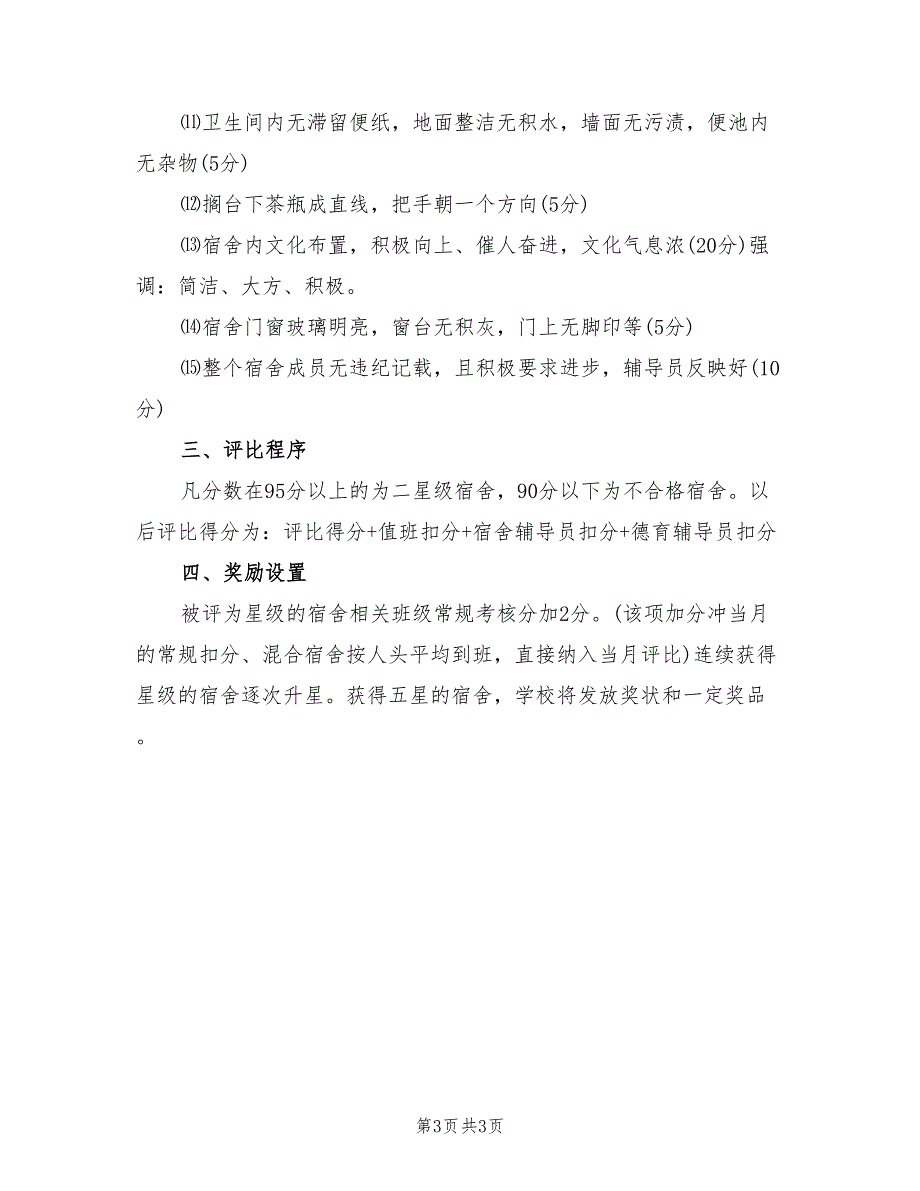 ⑾卫生间内无滞留便纸，地面整洁无积水，墙面无污渍，便池内无杂物(5分)

⑿搁台下茶瓶成直线，把手朝一个方向(5分)

⒀宿舍内文化布置，积极向上、催人奋进，文化气息浓(20分)强调：简洁、大方、积极。

⒁宿舍门窗玻璃明亮，窗台无积灰，门上无脚印等(5分)

⒂整个宿舍成员无违纪记载，且积极要求进步，辅导员反映好(10分)

三、评比程序

凡分数在95分以上的为二星级宿舍，90分以下为不合格宿舍。以后评比得分为：评比得分+值班扣分+宿舍辅导员扣分+德育辅导员扣分

四、奖励设置

被评为星级的宿舍相关班级常规考核分加2分。(该项加分冲当月的常规扣分、混合宿舍按人头平均到班，直接纳入当月评比)连续获得星级的宿舍逐次升星。获得五星的宿舍，学校将发放奖状和一定奖品。

第3页 共3页